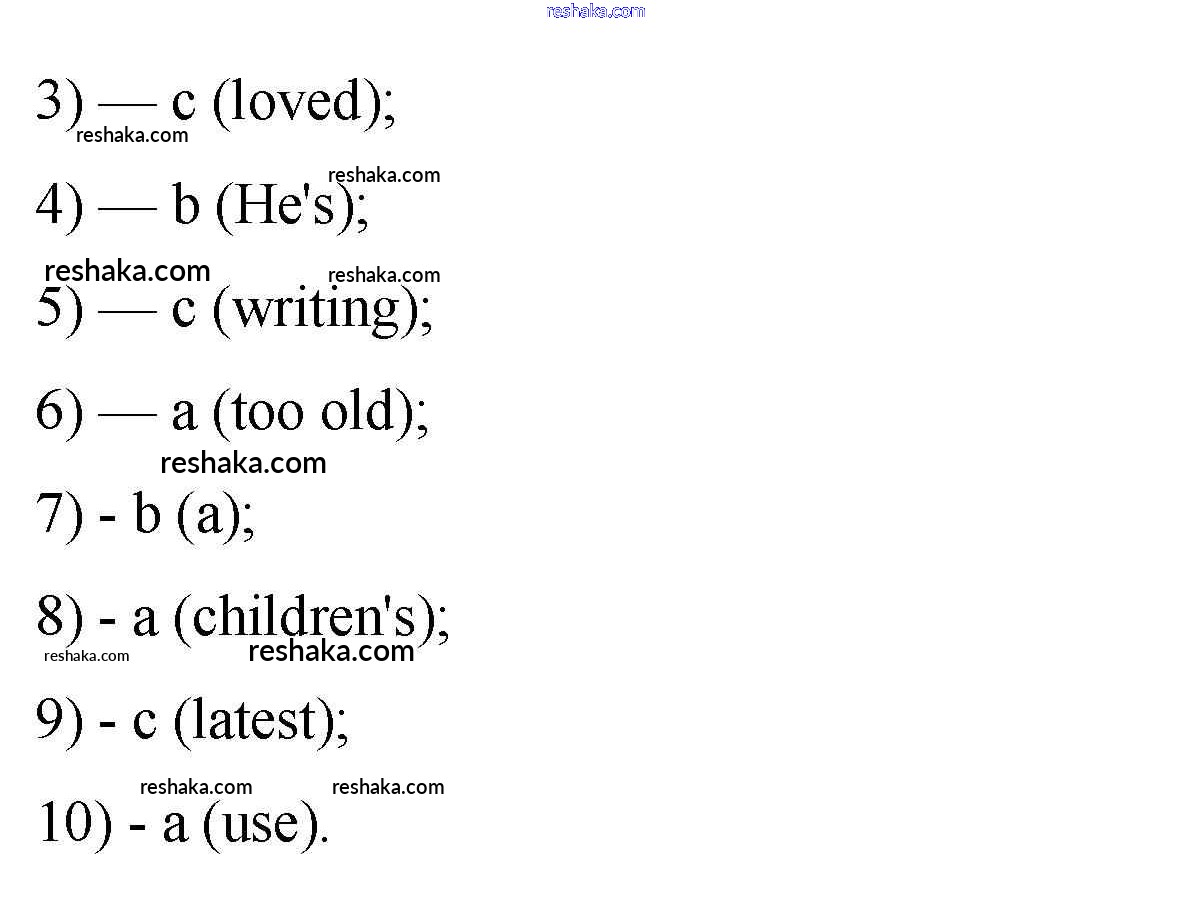 3) — c (loved);

4) — b (He's);

5) — c (writing);

6) — a (too old);

7) - b (a);

8) - a (children's);

9) - c (latest);

10) - a (use).

reshaka.com